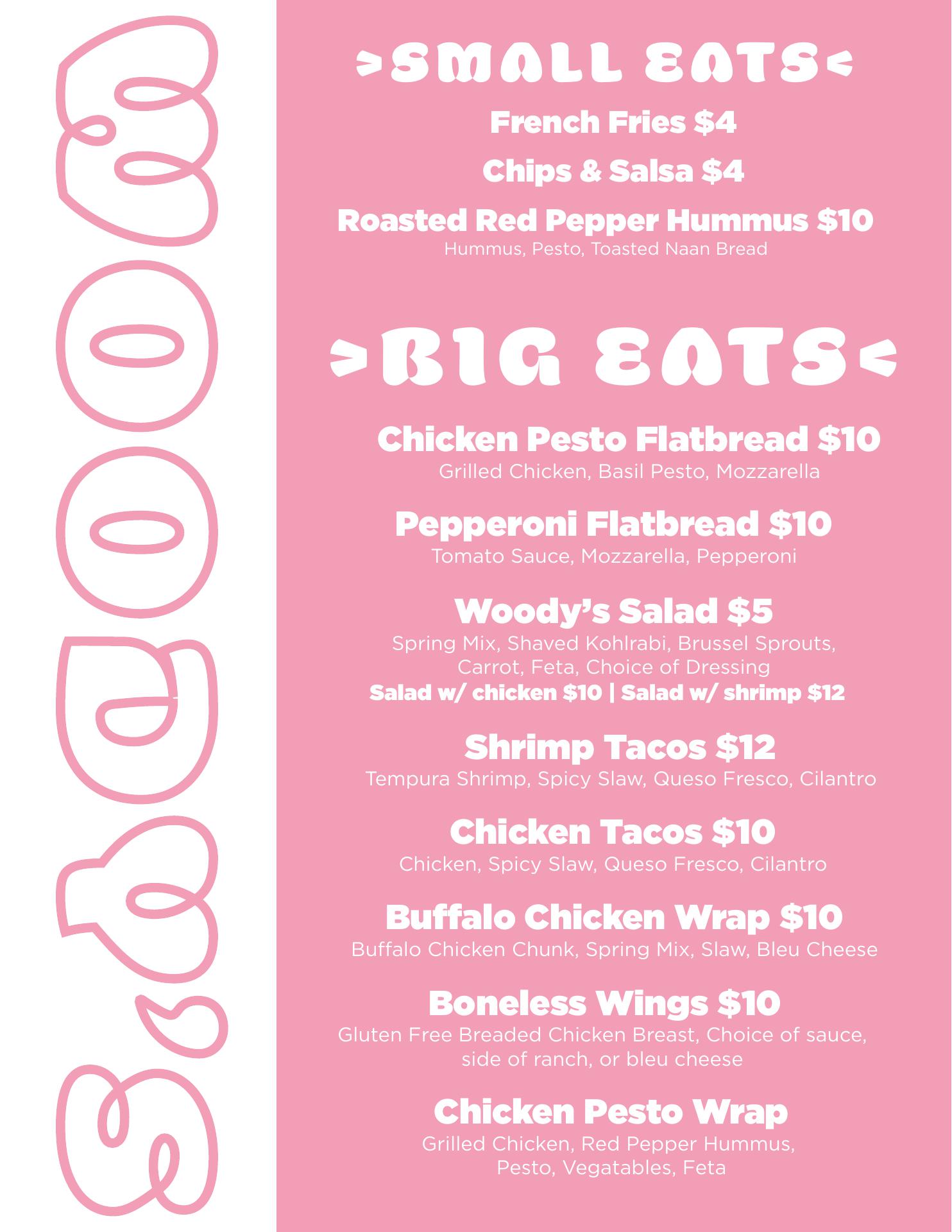 WOODY'S

>SMALL EATS<

French Fries $4

Chips & Salsa $4

Roasted Red Pepper Hummus $10
Hummus, Pesto, Toasted Naan Bread

>BIG EATS<

Chicken Pesto Flatbread $10
Grilled Chicken, Basil Pesto, Mozzarella

Pepperoni Flatbread $10
Tomato Sauce, Mozzarella, Pepperoni

Woody's Salad $5
Spring Mix, Shaved Kohlrabi, Brussel Sprouts, Carrot, Feta, Choice of Dressing
Salad w/ chicken $10 | Salad w/ shrimp $12

Shrimp Tacos $12
Tempura Shrimp, Spicy Slaw, Queso Fresco, Cilantro

Chicken Tacos $10
Chicken, Spicy Slaw, Queso Fresco, Cilantro

Buffalo Chicken Wrap $10
Buffalo Chicken Chunk, Spring Mix, Slaw, Bleu Cheese

Boneless Wings $10
Gluten Free Breaded Chicken Breast, Choice of sauce, side of ranch, or bleu cheese

Chicken Pesto Wrap
Grilled Chicken, Red Pepper Hummus, Pesto, Vegatables, Feta